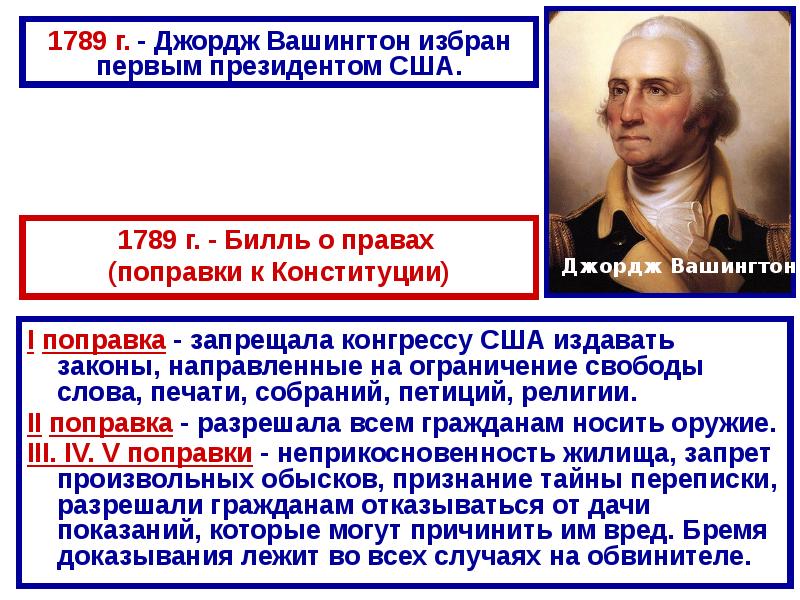 1789 г. - Джордж Вашингтон избран первым президентом США.

Джордж Вашингтон

1789 г. - Билль о правах (поправки к Конституции)

I поправка - запрещала конгрессу США издавать законы, направленные на ограничение свободы слова, печати, собраний, петиций, религии.

II поправка - разрешала всем гражданам носить оружие.

III. IV. V поправки - неприкосновенность жилища, запрет произвольных обысков, признание тайны переписки, разрешали гражданам отказываться от дачи показаний, которые могут причинить им вред. Бремя доказывания лежит во всех случаях на обвинителе.